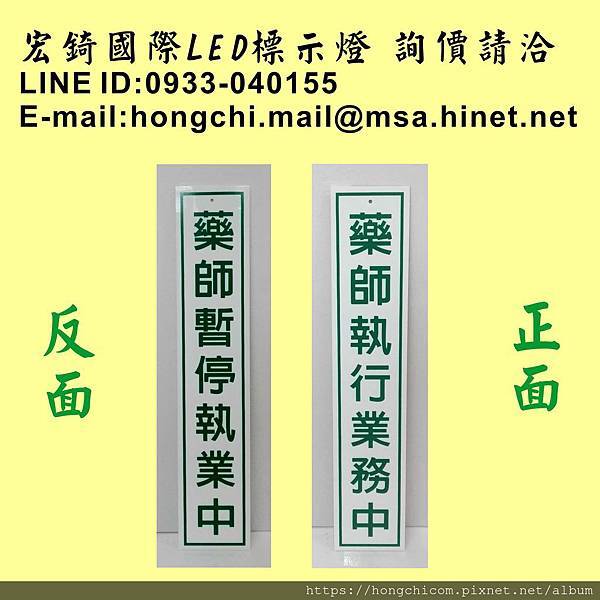 宏錡國際LED標示燈 詢價請洽
LINE ID:0933-040155
E-mail:hongchi.mail@msa.hinet.net

反面

藥師暫停執業中

藥師執行業務中

正面

https://hongchicom.pixnet.net/album